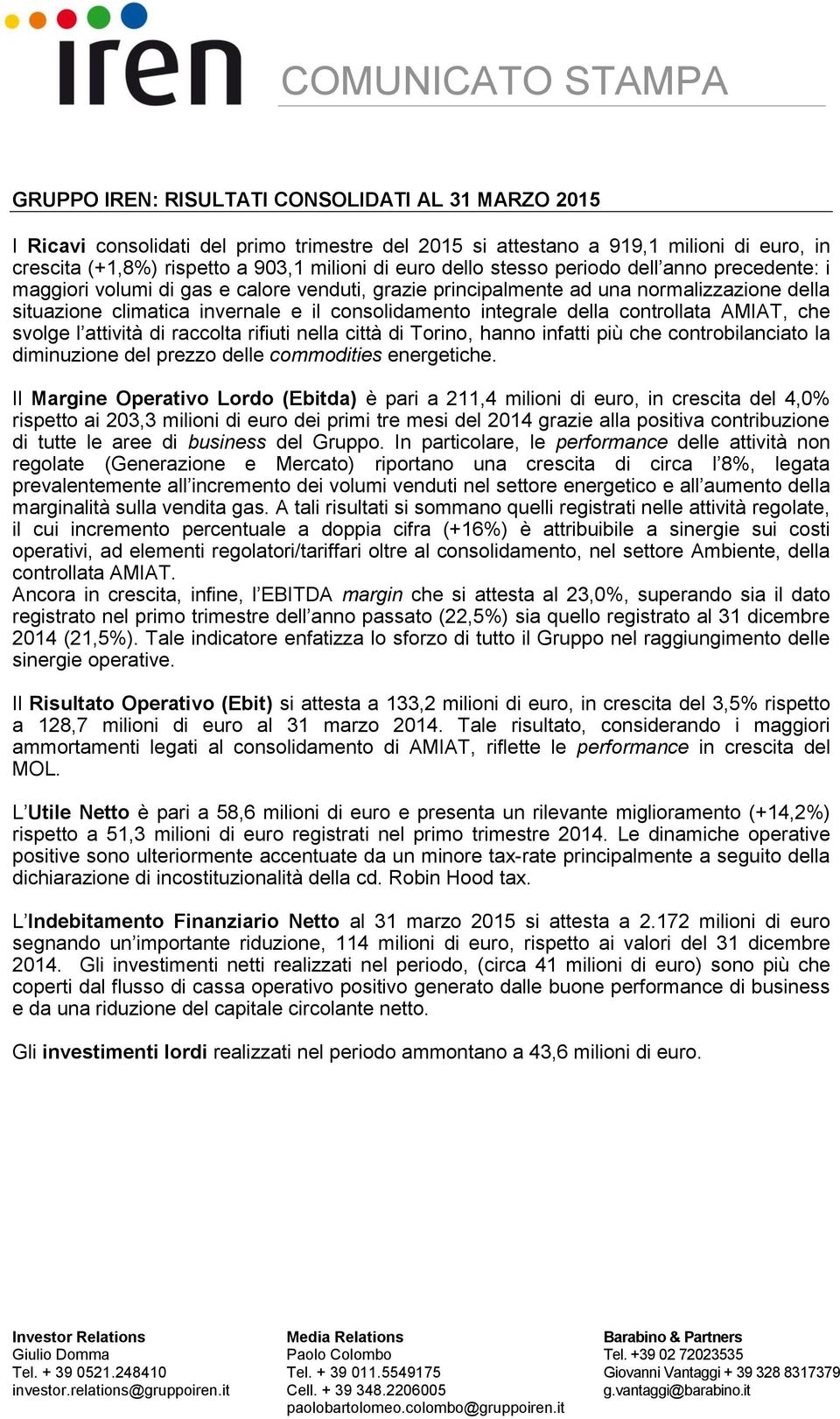 iren

COMUNICATO STAMPA

GRUPPO IREN: RISULTATI CONSOLIDATI AL 31 MARZO 2015

I Ricavi consolidati del primo trimestre del 2015 si attestano a 919,1 milioni di euro, in crescita (+1,8%) rispetto a 903,1 milioni di euro dello stesso periodo dell'anno precedente: i maggiori volumi di gas e calore venduti, grazie principalmente ad una normalizzazione della situazione climatica invernale e il consolidamento integrale della controllata AMIAT, che svolge l'attività di raccolta rifiuti nella città di Torino, hanno infatti più che controbilanciato la diminuzione del prezzo delle commodities energetiche.

Il Margine Operativo Lordo (Ebitda) è pari a 211,4 milioni di euro, in crescita del 4,0% rispetto ai 203,3 milioni di euro dei primi tre mesi del 2014 grazie alla positiva contribuzione di tutte le aree di business del Gruppo. In particolare, le performance delle attività non regolate (Generazione e Mercato) riportano una crescita di circa l'8%, legata prevalentemente all'incremento dei volumi venduti nel settore energetico e all'aumento della marginalità sulla vendita gas. A tali risultati si sommano quelli registrati nelle attività regolate, il cui incremento percentuale a doppia cifra (+16%) è attribuibile a sinergie sui costi operativi, ad elementi regolatori/tariffari oltre al consolidamento, nel settore Ambiente, della controllata AMIAT.
Ancora in crescita, infine, l'EBITDA margin che si attesta al 23,0%, superando sia il dato registrato nel primo trimestre dell'anno passato (22,5%) sia quello registrato al 31 dicembre 2014 (21,5%). Tale indicatore enfatizza lo sforzo di tutto il Gruppo nel raggiungimento delle sinergie operative.

Il Risultato Operativo (Ebit) si attesta a 133,2 milioni di euro, in crescita del 3,5% rispetto a 128,7 milioni di euro al 31 marzo 2014. Tale risultato, considerando i maggiori ammortamenti legati al consolidamento di AMIAT, riflette le performance in crescita del MOL.

L'Utile Netto è pari a 58,6 milioni di euro e presenta un rilevante miglioramento (+14,2%) rispetto a 51,3 milioni di euro registrati nel primo trimestre 2014. Le dinamiche operative positive sono ulteriormente accentuate da un minore tax-rate principalmente a seguito della dichiarazione di incostituzionalità della cd. Robin Hood tax.

L'Indebitamento Finanziario Netto al 31 marzo 2015 si attesta a 2.172 milioni di euro segnando un'importante riduzione, 114 milioni di euro, rispetto ai valori del 31 dicembre 2014. Gli investimenti netti realizzati nel periodo, (circa 41 milioni di euro) sono più che coperti dal flusso di cassa operativo positivo generato dalle buone performance di business e da una riduzione del capitale circolante netto.

Gli investimenti lordi realizzati nel periodo ammontano a 43,6 milioni di euro.

Investor Relations
Giulio Domma
Tel. + 39 0521.248410
investor.relations@gruppoiren.it

Media Relations
Paolo Colombo
Tel. + 39 011.5549175
Cell. + 39 348.2206005
paolobartolomeo.colombo@gruppoiren.it

Barabino & Partners
Tel. +39 02 72023535
Giovanni Vantaggi + 39 328 8317379
g.vantaggi@barabino.it